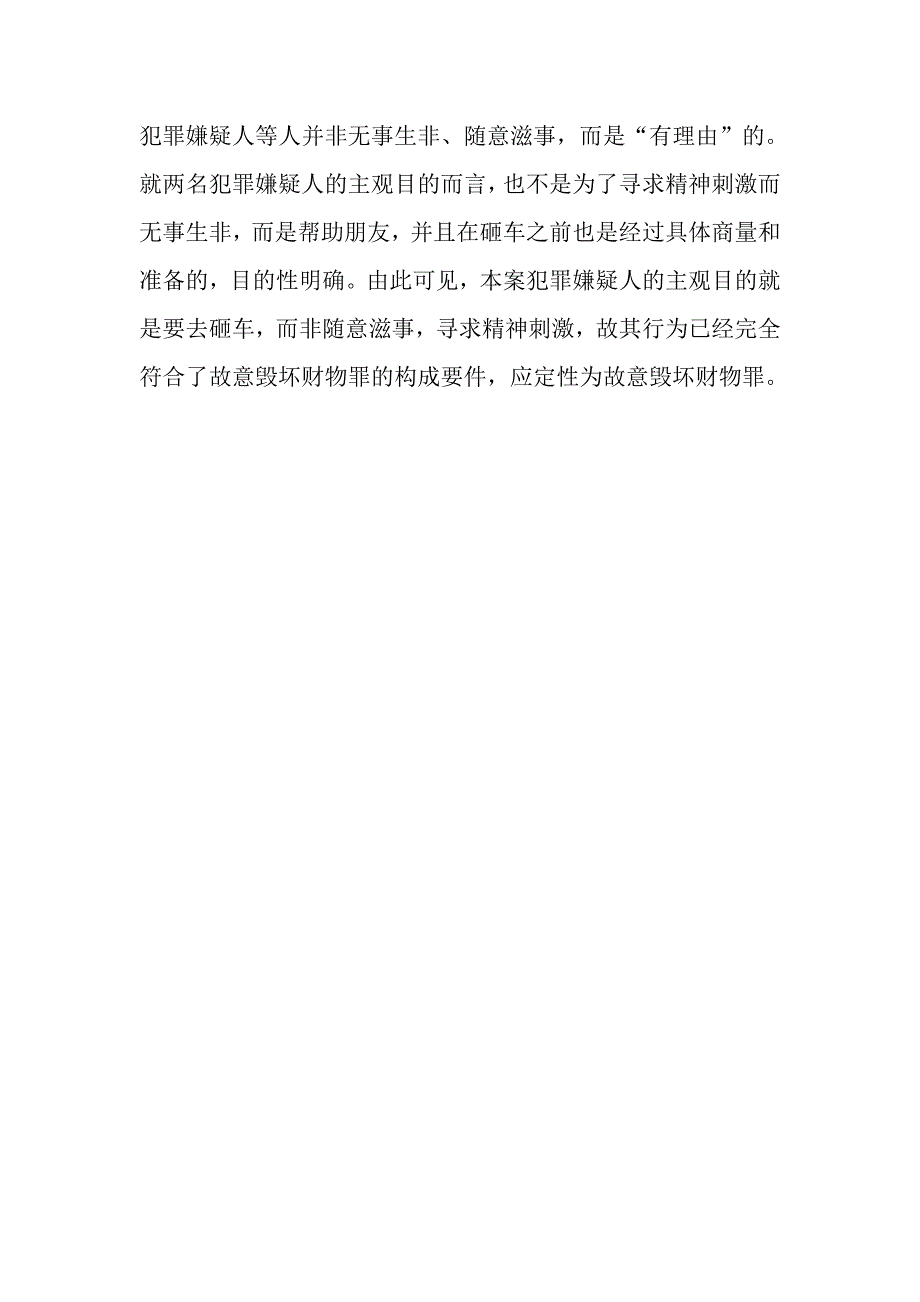 犯罪嫌疑人等人并非无事生非、随意滋事，而是“有理由”的。就两名犯罪嫌疑人的主观目的而言，也不是为了寻求精神刺激而无事生非，而是帮助朋友，并且在砸车之前也是经过具体商量和准备的，目的性明确。由此可见，本案犯罪嫌疑人的主观目的就是要去砸车，而非随意滋事，寻求精神刺激，故其行为已经完全符合了故意毁坏财物罪的构成要件，应定性为故意毁坏财物罪。